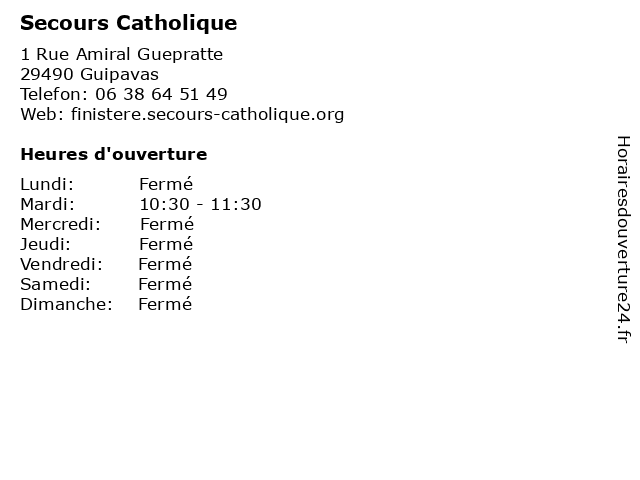 Secours Catholique

1 Rue Amiral Guepratte
29490 Guipavas
Telefon: 06 38 64 51 49
Web: finistere.secours-catholique.org

Heures d'ouverture

Lundi: Fermé
Mardi: 10:30 - 11:30
Mercredi: Fermé
Jeudi: Fermé
Vendredi: Fermé
Samedi: Fermé
Dimanche: Fermé

Horairesdouverture24.fr